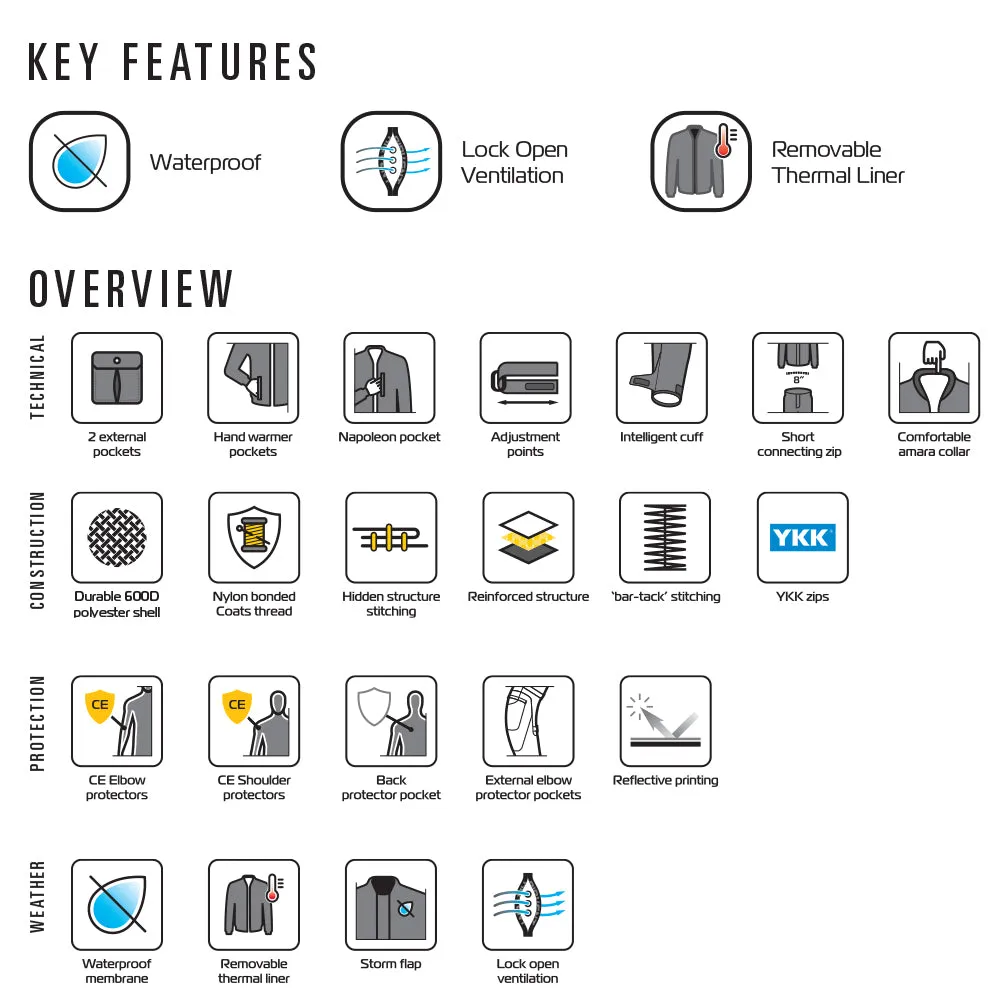 KEY FEATURES

Waterproof

Lock Open Ventilation

Removable Thermal Liner

OVERVIEW

TECHNICAL

2 external pockets

Hand warmer pockets

Napoleon pocket

Adjustment points

Intelligent cuff

8"

Short connecting zip

Comfortable amara collar

CONSTRUCTION

Durable 600D polyester shell

Nylon bonded Coats thread

Hidden structure stitching

Reinforced structure

'bar-tack' stitching

YKK

YKK zips

PROTECTION

CE

CE Elbow protectors

CE

CE Shoulder protectors

Back protector pocket

External elbow protector pockets

Reflective printing

WEATHER

Waterproof membrane

Removable thermal liner

Storm flap

Lock open ventilation